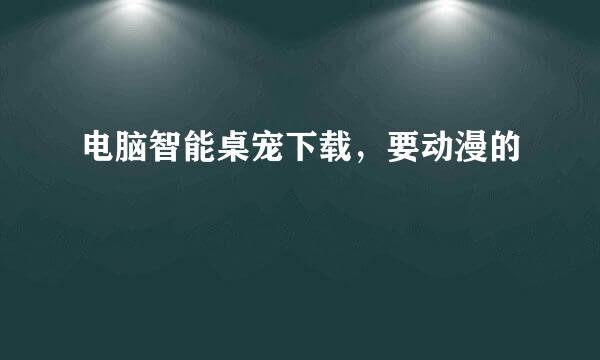 电脑智能桌宠下载，要动漫的